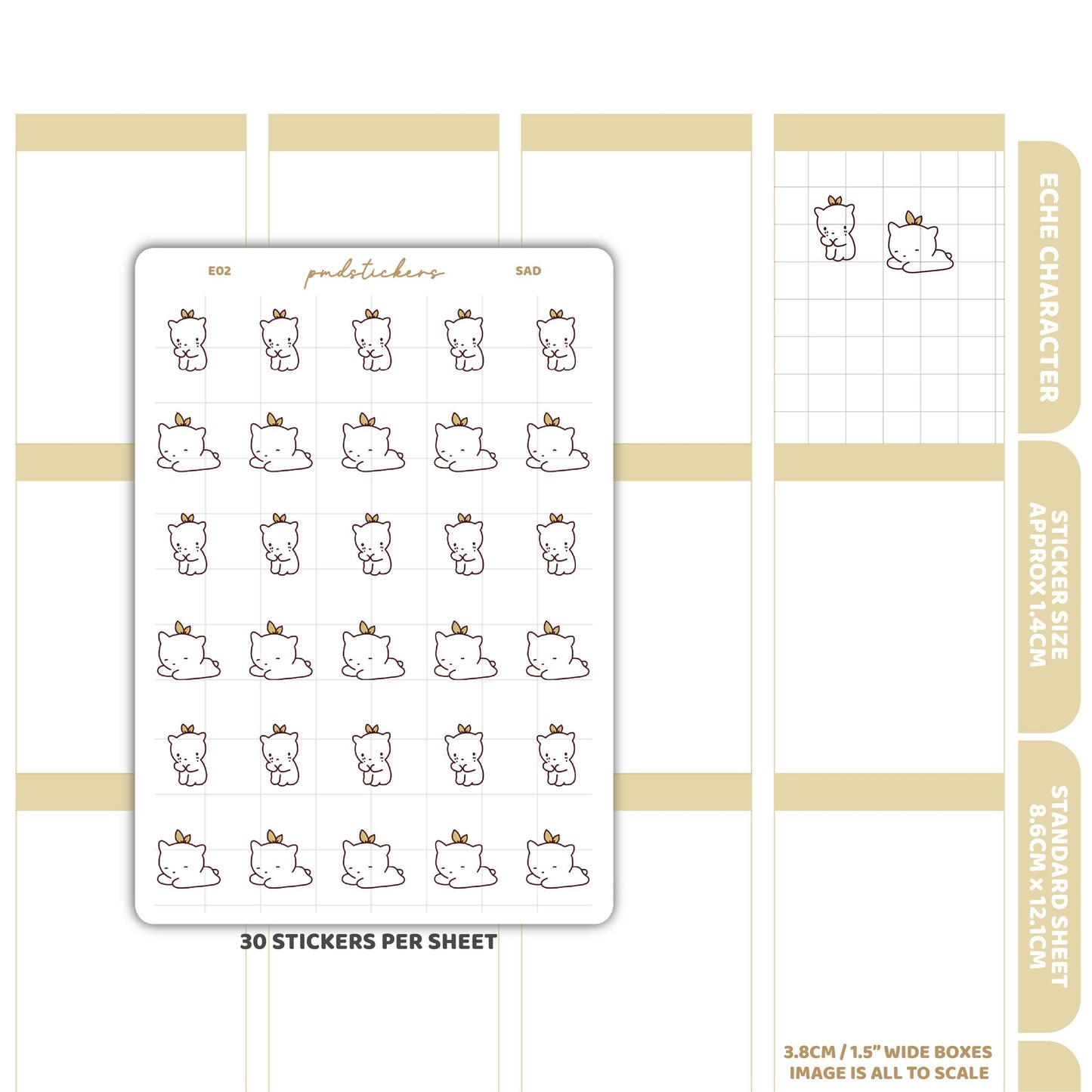 E02
pmdstickers
SAD

30 STICKERS PER SHEET

ECHE CHARACTER

STICKER SIZE
APPROX 1.4CM

STANDARD SHEET
8.6CM x 12.1CM

3.8CM / 1.5" WIDE BOXES
IMAGE IS ALL TO SCALE